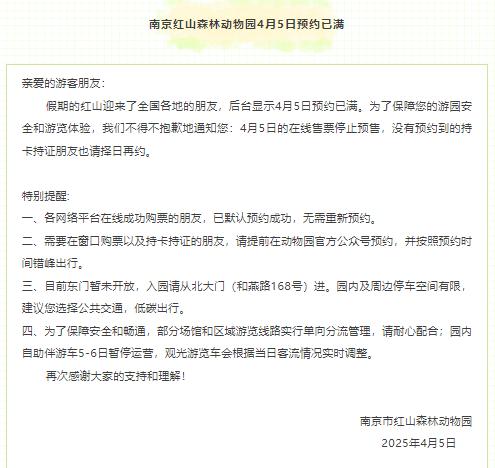 南京红山森林动物园4月5日预约已满

亲爱的游客朋友：

假期的红山迎来了全国各地的朋友，后台显示4月5日预约已满。为了保障您的游园安全和游览体验，我们不得不抱歉地通知您：4月5日的在线售票停止预售，没有预约到的持卡持证朋友也请择日再约。

特别提醒：

一、各网络平台在线成功购票的朋友，已默认预约成功，无需重新预约。

二、需要在窗口购票以及持卡持证的朋友，请提前在动物园官方公众号预约，并按照预约时间错峰出行。

三、目前东门暂未开放，入园请从北大门（和燕路168号）进。园内及周边停车空间有限，建议您选择公共交通，低碳出行。

四、为了保障安全和畅通，部分场馆和区域游览线路实行单向分流管理，请耐心配合；园内自助伴游车5-6日暂停运营，观光游览车会根据当日客流情况实时调整。

再次感谢大家的支持和理解！

南京市红山森林动物园
2025年4月5日